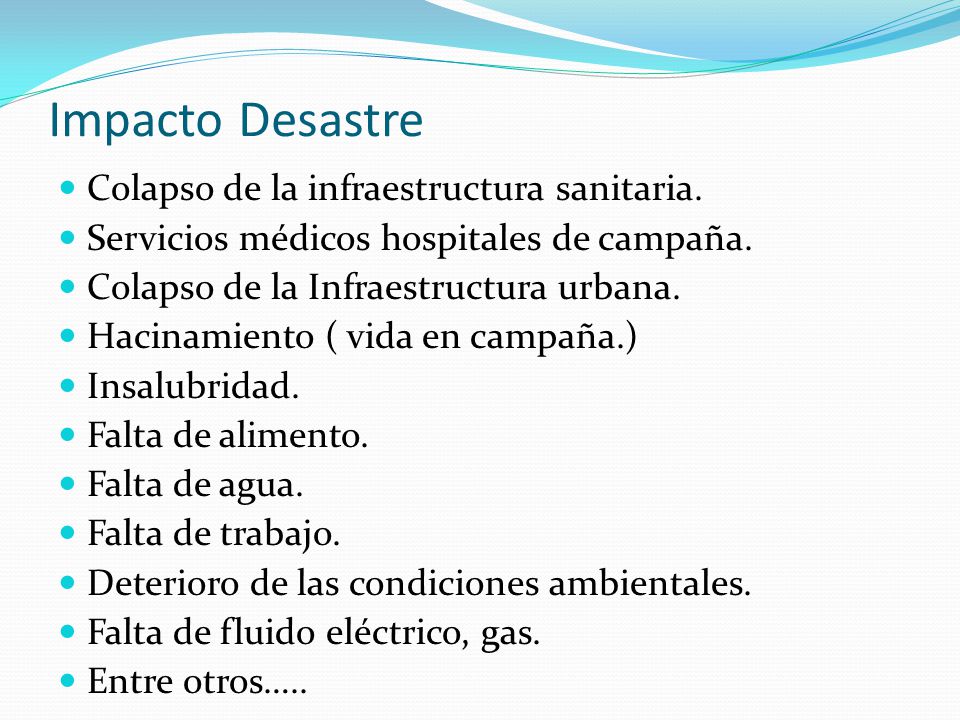 Impacto Desastre

- Colapso de la infraestructura sanitaria.
- Servicios médicos hospitales de campaña.
- Colapso de la Infraestructura urbana.
- Hacinamiento ( vida en campaña.)
- Insalubridad.
- Falta de alimento.
- Falta de agua.
- Falta de trabajo.
- Deterioro de las condiciones ambientales.
- Falta de fluido eléctrico, gas.
- Entre otros.....